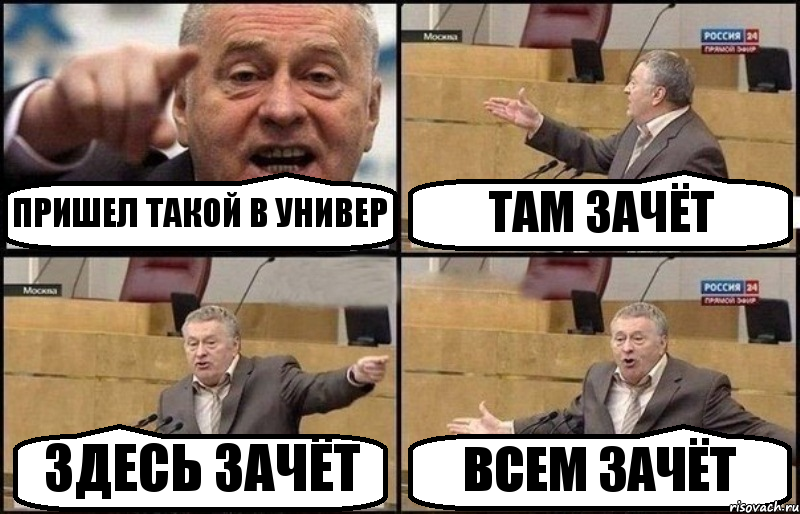 ПРИШЕЛ ТАКОЙ В УНИВЕР

Москва

РОССИЯ 24
ПРЯМОЙ ЭФИР

ТАМ ЗАЧЁТ

Москва

ЗДЕСЬ ЗАЧЁТ

РОССИЯ 24
ПРЯМОЙ ЭФИР

ВСЕМ ЗАЧЁТ

risovach.ru